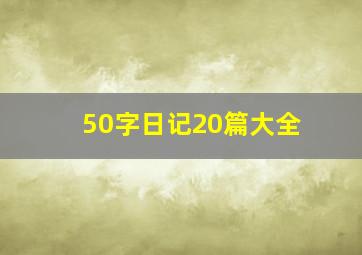 50字日记20篇大全